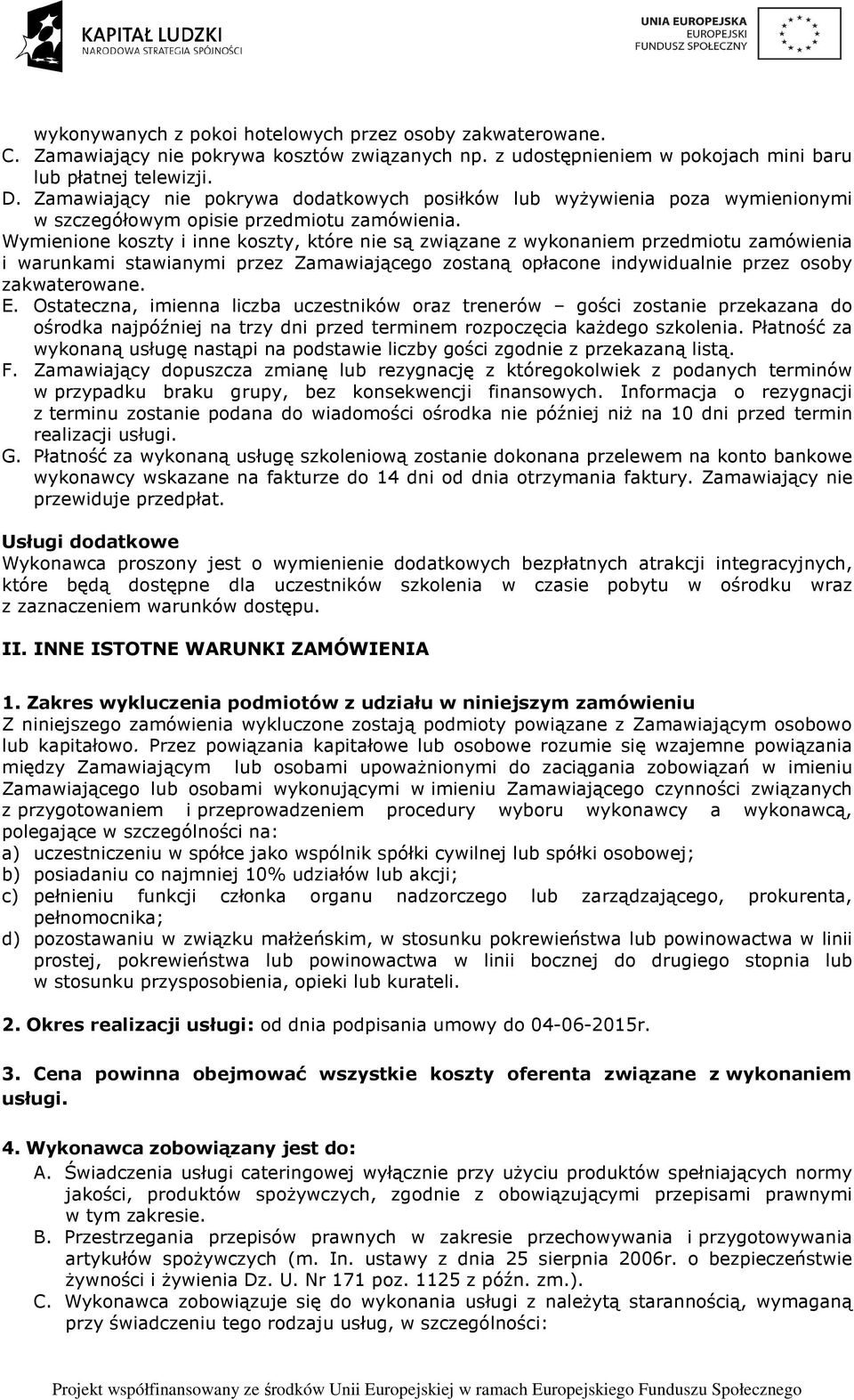 KAPITAŁ LUDZKI
NARODOWA STRATEGIA SPÓJNOŚCI

UNIA EUROPEJSKA
EUROPEJSKI
FUNDUSZ SPOŁECZNY

wykonywanych z pokoi hotelowych przez osoby zakwaterowane.
C. Zamawiający nie pokrywa kosztów związanych np. z udostępnieniem w pokojach mini baru lub płatnej telewizji.
D. Zamawiający nie pokrywa dodatkowych posiłków lub wyżywienia poza wymienionymi w szczegółowym opisie przedmiotu zamówienia.
Wymienione koszty i inne koszty, które nie są związane z wykonaniem przedmiotu zamówienia i warunkami stawianymi przez Zamawiającego zostaną opłacone indywidualnie przez osoby zakwaterowane.
E. Ostateczna, imienna liczba uczestników oraz trenerów – gości zostanie przekazana do ośrodka najpóźniej na trzy dni przed terminem rozpoczęcia każdego szkolenia. Płatność za wykonaną usługę nastąpi na podstawie liczby gości zgodnie z przekazaną listą.
F. Zamawiający dopuszcza zmianę lub rezygnację z któregokolwiek z podanych terminów w przypadku braku grupy, bez konsekwencji finansowych. Informacja o rezygnacji z terminu zostanie podana do wiadomości ośrodka nie później niż na 10 dni przed termin realizacji usługi.
G. Płatność za wykonaną usługę szkoleniową zostanie dokonana przelewem na konto bankowe wykonawcy wskazane na fakturze do 14 dni od dnia otrzymania faktury. Zamawiający nie przewiduje przedpłat.

Usługi dodatkowe
Wykonawca proszony jest o wymienienie dodatkowych bezpłatnych atrakcji integracyjnych, które będą dostępne dla uczestników szkolenia w czasie pobytu w ośrodku wraz z zaznaczeniem warunków dostępu.

II. INNE ISTOTNE WARUNKI ZAMÓWIENIA

1. Zakres wykluczenia podmiotów z udziału w niniejszym zamówieniu
Z niniejszego zamówienia wykluczone zostają podmioty powiązane z Zamawiającym osobowo lub kapitałowo. Przez powiązania kapitałowe lub osobowe rozumie się wzajemne powiązania między Zamawiającym lub osobami upoważnionymi do zaciągania zobowiązań w imieniu Zamawiającego lub osobami wykonującymi w imieniu Zamawiającego czynności związanych z przygotowaniem i przeprowadzeniem procedury wyboru wykonawcy a wykonawcą, polegające w szczególności na:
a) uczestniczeniu w spółce jako wspólnik spółki cywilnej lub spółki osobowej;
b) posiadaniu co najmniej 10% udziałów lub akcji;
c) pełnieniu funkcji członka organu nadzorczego lub zarządzającego, prokurenta, pełnomocnika;
d) pozostawaniu w związku małżeńskim, w stosunku pokrewieństwa lub powinowactwa w linii prostej, pokrewieństwa lub powinowactwa w linii bocznej do drugiego stopnia lub w stosunku przysposobienia, opieki lub kurateli.

2. Okres realizacji usługi: od dnia podpisania umowy do 04-06-2015r.

3. Cena powinna obejmować wszystkie koszty oferenta związane z wykonaniem usługi.

4. Wykonawca zobowiązany jest do:
A. Świadczenia usługi cateringowej wyłącznie przy użyciu produktów spełniających normy jakości, produktów spożywczych, zgodnie z obowiązującymi przepisami prawnymi w tym zakresie.
B. Przestrzegania przepisów prawnych w zakresie przechowywania i przygotowywania artykułów spożywczych (m. In. ustawy z dnia 25 sierpnia 2006r. o bezpieczeństwie żywności i żywienia Dz. U. Nr 171 poz. 1125 z późn. zm.).
C. Wykonawca zobowiązuje się do wykonania usługi z należytą starannością, wymaganą przy świadczeniu tego rodzaju usług, w szczególności:

Projekt współfinansowany ze środków Unii Europejskiej w ramach Europejskiego Funduszu Społecznego